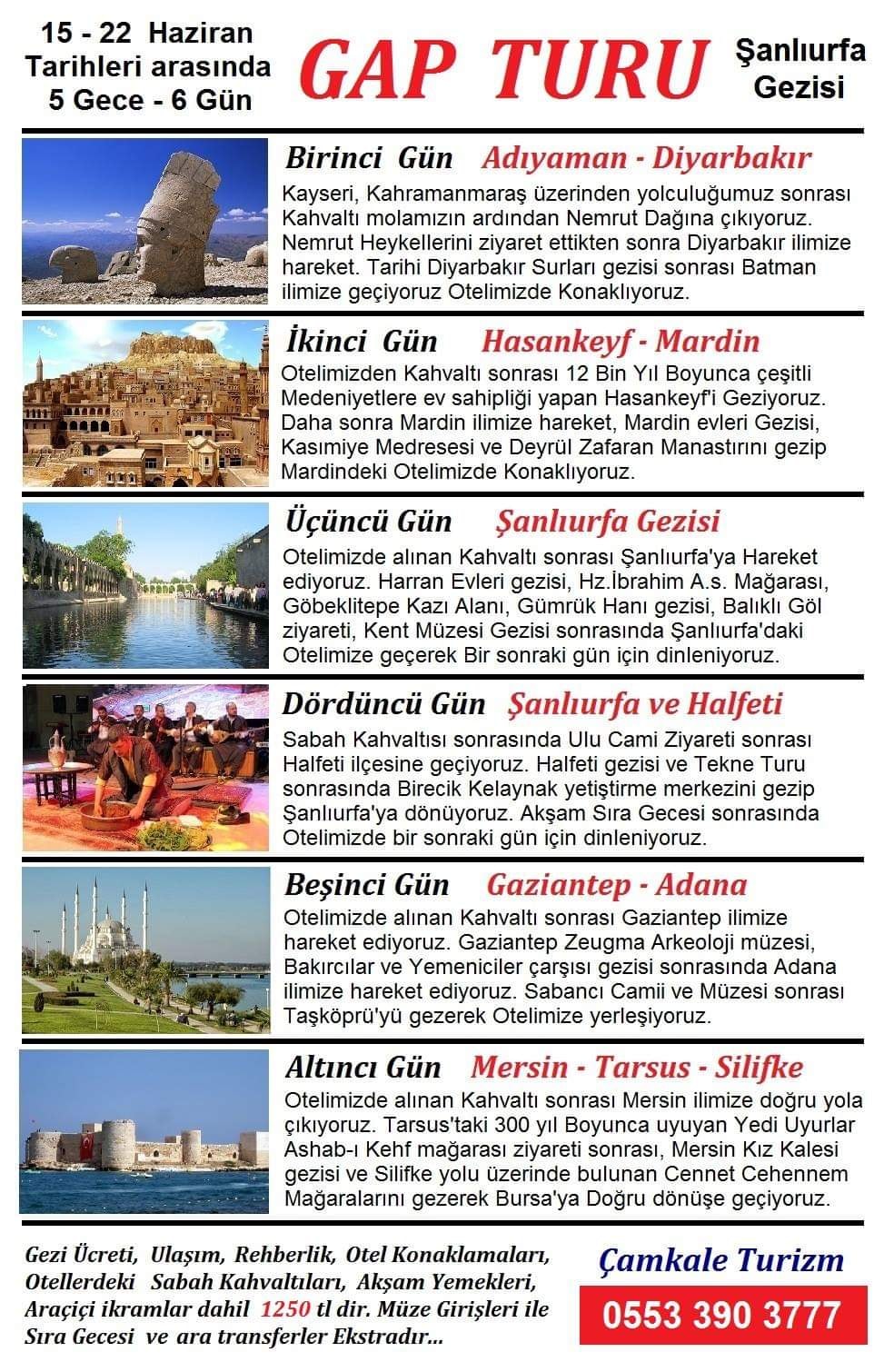 15 - 22 Haziran
Tarihleri arasında
5 Gece - 6 Gün

GAP TURU

Şanlıurfa
Gezisi

Birinci Gün Adıyaman - Diyarbakır

Kayseri, Kahramanmaraş üzerinden yolculuğumuz sonrası Kahvaltı molamızın ardından Nemrut Dağına çıkıyoruz. Nemrut Heykellerini ziyaret ettikten sonra Diyarbakır ilimize hareket. Tarihi Diyarbakır Surları gezisi sonrası Batman ilimize geçiyoruz Otelimizde Konaklıyoruz.

İkinci Gün Hasankeyf - Mardin

Otelimizden Kahvaltı sonrası 12 Bin Yıl Boyunca çeşitli Medeniyetlere ev sahipliği yapan Hasankeyf'i Geziyoruz. Daha sonra Mardin ilimize hareket, Mardin evleri Gezisi, Kasımiye Medresesi ve Deyrül Zafaran Manastırını gezip Mardindeki Otelimizde Konaklıyoruz.

Üçüncü Gün Şanlıurfa Gezisi

Otelimizde alınan Kahvaltı sonrası Şanlıurfa'ya Hareket ediyoruz. Harran Evleri gezisi, Hz.İbrahim A.s. Mağarası, Göbeklitepe Kazı Alanı, Gümrük Hanı gezisi, Balıklı Göl ziyareti, Kent Müzesi Gezisi sonrasında Şanlıurfa'daki Otelimize geçerek Bir sonraki gün için dinleniyoruz.

Dördüncü Gün Şanlıurfa ve Halfeti

Sabah Kahvaltısı sonrasında Ulu Cami Ziyareti sonrası Halfeti ilçesine geçiyoruz. Halfeti gezisi ve Tekne Turu sonrasında Birecik Kelaynak yetiştirme merkezini gezip Şanlıurfa'ya dönüyoruz. Akşam Sıra Gecesi sonrasında Otelimizde bir sonraki gün için dinleniyoruz.

Beşinci Gün Gaziantep - Adana

Otelimizde alınan Kahvaltı sonrası Gaziantep ilimize hareket ediyoruz. Gaziantep Zeugma Arkeoloji müzesi, Bakırcılar ve Yemeniciler çarşısı gezisi sonrasında Adana ilimize hareket ediyoruz. Sabancı Camii ve Müzesi sonrası Taşköprü'yü gezerek Otelimize yerleşiyoruz.

Altıncı Gün Mersin - Tarsus - Silifke

Otelimizde alınan Kahvaltı sonrası Mersin ilimize doğru yola çıkıyoruz. Tarsus'taki 300 yıl Boyunca uyuyan Yedi Uyurlar Ashab-ı Kehf mağarası ziyareti sonrası, Mersin Kız Kalesi gezisi ve Silifke yolu üzerinde bulunan Cennet Cehennem Mağaralarını gezerek Bursa'ya Doğru dönüşe geçiyoruz.

Gezi Ücreti, Ulaşım, Rehberlik, Otel Konaklamaları, Otellerdeki Sabah Kahvaltıları, Akşam Yemekleri, Araçiçi ikramlar dahil 1250 tl dir. Müze Girişleri ile Sıra Gecesi ve ara transferler Ekstradır...

Çamkale Turizm
0553 390 3777